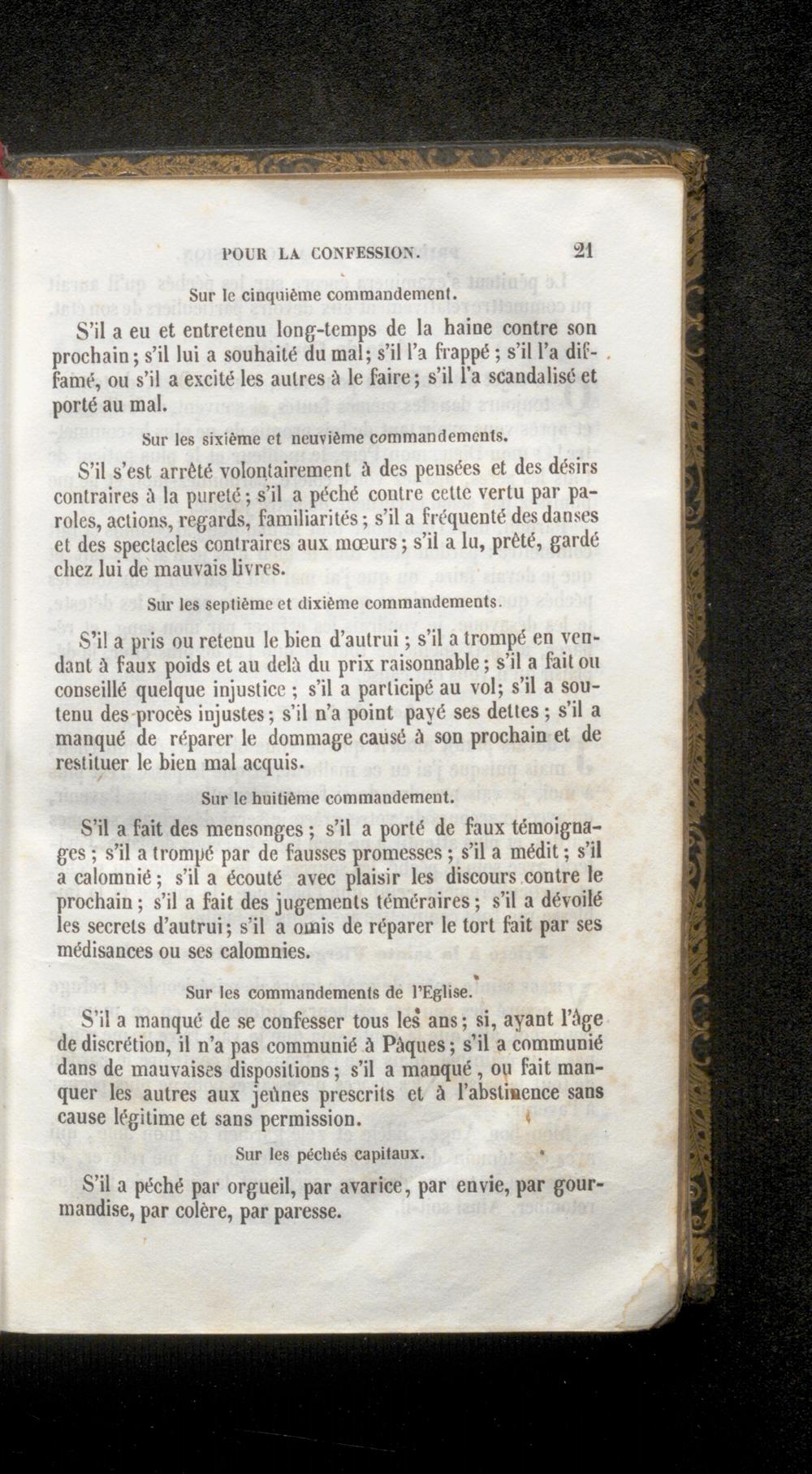 POUR LA CONFESSION. 21

Sur le cinquième commandement.

S'il a eu et entretenu long-temps de la haine contre son prochain; s'il lui a souhaité du mal; s'il l'a frappé; s'il l'a diffamé, ou s'il a excité les autres à le faire; s'il l'a scandalisé et porté au mal.

Sur les sixième et neuvième commandements.

S'il s'est arrêté volontairement à des pensées et des désirs contraires à la pureté; s'il a péché contre cette vertu par paroles, actions, regards, familiarités; s'il a fréquenté des danses et des spectacles contraires aux mœurs; s'il a lu, prêté, gardé chez lui de mauvais livres.

Sur les septième et dixième commandements.

S'il a pris ou retenu le bien d'autrui; s'il a trompé en vendant à faux poids et au delà du prix raisonnable; s'il a fait ou conseillé quelque injustice; s'il a participé au vol; s'il a soutenu des procès injustes; s'il n'a point payé ses dettes; s'il a manqué de réparer le dommage causé à son prochain et de restituer le bien mal acquis.

Sur le huitième commandement.

S'il a fait des mensonges; s'il a porté de faux témoignages; s'il a trompé par de fausses promesses; s'il a médit; s'il a calomnié; s'il a écouté avec plaisir les discours contre le prochain; s'il a fait des jugements téméraires; s'il a dévoilé les secrets d'autrui; s'il a omis de réparer le tort fait par ses médisances ou ses calomnies.

Sur les commandements de l'Eglise.

S'il a manqué de se confesser tous les ans; si, ayant l'âge de discrétion, il n'a pas communié à Pâques; s'il a communié dans de mauvaises dispositions; s'il a manqué, ou fait manquer les autres aux jeûnes prescrits et à l'abstinence sans cause légitime et sans permission.

Sur les péchés capitaux.

S'il a péché par orgueil, par avarice, par envie, par gourmandise, par colère, par paresse.